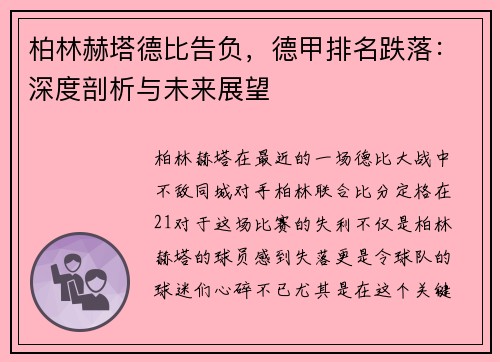 柏林赫塔德比告负，德甲排名跌落：深度剖析与未来展望

柏林赫塔在最近的一场德比大战中不敌同城对手柏林联合比分定格在21对于这场比赛的失利不仅是柏林赫塔的球员感到失落更是令球队的球迷们心碎不已尤其是在这个关键